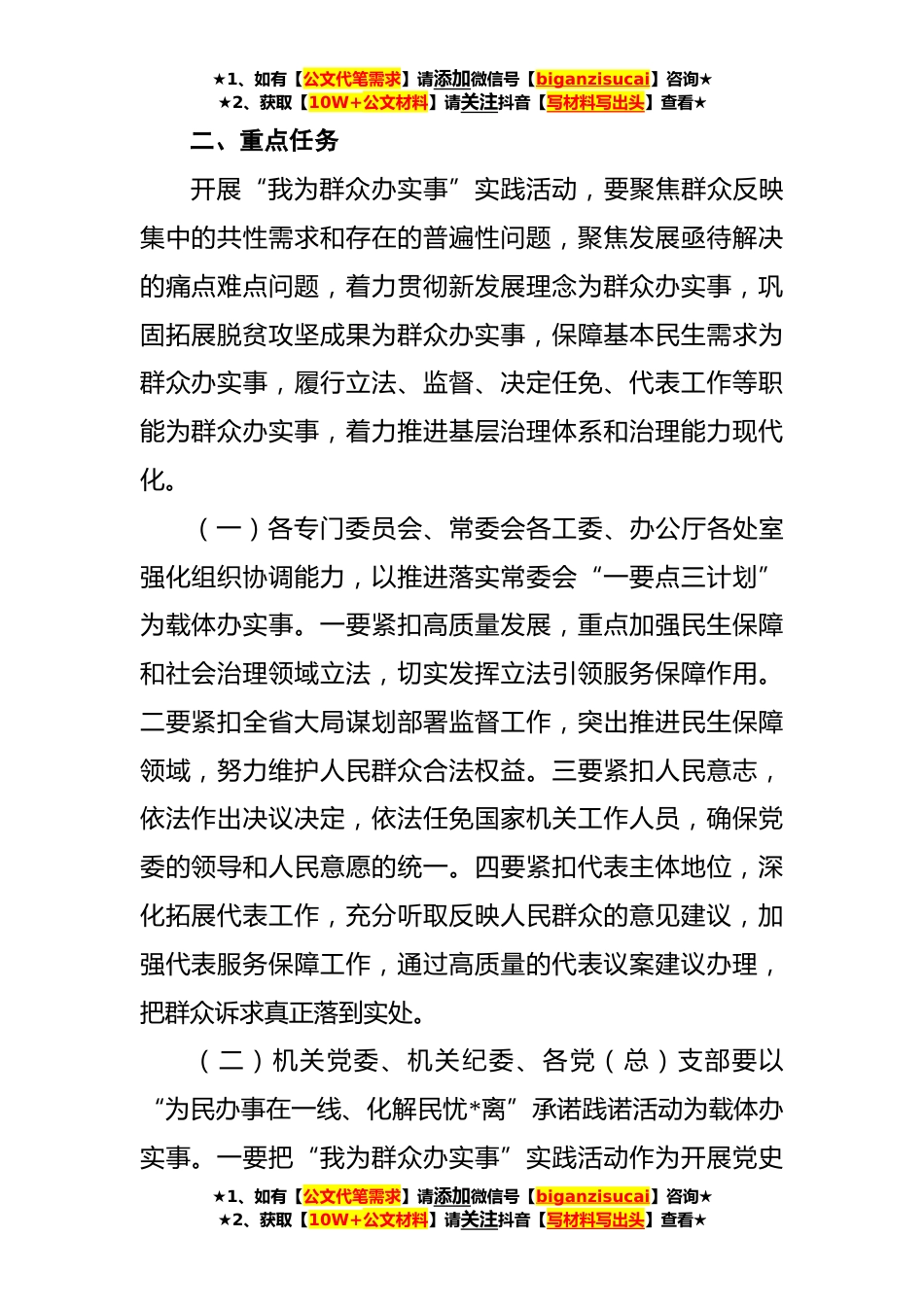 ★1、如有【公文代笔需求】请添加微信号【biganzisucai】咨询★
★2、获取【10W+公文材料】请关注抖音【写材料写出头】查看★

二、重点任务

开展“我为群众办实事”实践活动，要聚焦群众反映集中的共性需求和存在的普遍性问题，聚焦发展亟待解决的痛点难点问题，着力贯彻新发展理念为群众办实事，巩固拓展脱贫攻坚成果为群众办实事，保障基本民生需求为群众办实事，履行立法、监督、决定任免、代表工作等职能为群众办实事，着力推进基层治理体系和治理能力现代化。

（一）各专门委员会、常委会各工委、办公厅各处室强化组织协调能力，以推进落实常委会“一要点三计划”为载体办实事。一要紧扣高质量发展，重点加强民生保障和社会治理领域立法，切实发挥立法引领服务保障作用。二要紧扣全省大局谋划部署监督工作，突出推进民生保障领域，努力维护人民群众合法权益。三要紧扣人民意志，依法作出决议决定，依法任免国家机关工作人员，确保党委的领导和人民意愿的统一。四要紧扣代表主体地位，深化拓展代表工作，充分听取反映人民群众的意见建议，加强代表服务保障工作，通过高质量的代表议案建议办理，把群众诉求真正落到实处。

（二）机关党委、机关纪委、各党（总）支部要以“为民办事在一线、化解民忧*离”承诺践诺活动为载体办实事。一要把“我为群众办实事”实践活动作为开展党史

★1、如有【公文代笔需求】请添加微信号【biganzisucai】咨询★
★2、获取【10W+公文材料】请关注抖音【写材料写出头】查看★